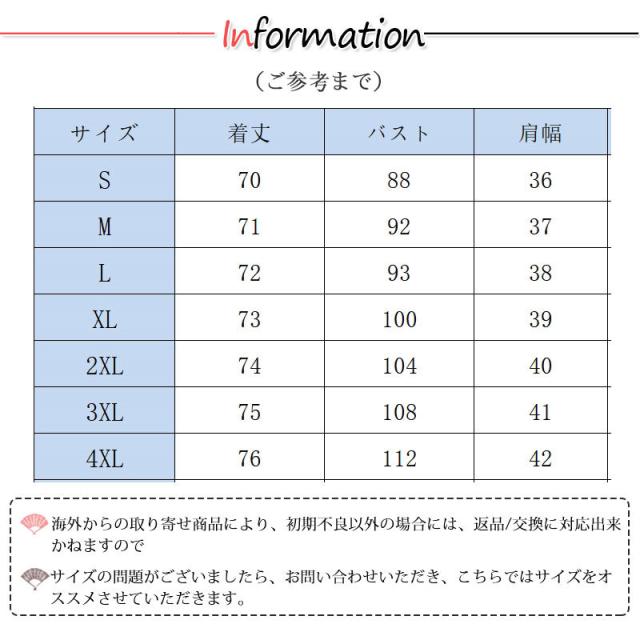 Information

（ご参考まで）

| サイズ | 着丈 | バスト | 肩幅 |
|---|---|---|---|
| S | 70 | 88 | 36 |
| M | 71 | 92 | 37 |
| L | 72 | 93 | 38 |
| XL | 73 | 100 | 39 |
| 2XL | 74 | 104 | 40 |
| 3XL | 75 | 108 | 41 |
| 4XL | 76 | 112 | 42 |

海外からの取り寄せ商品により、初期不良以外の場合には、返品/交換に対応出来かねますので

サイズの問題がございましたら、お問い合わせいただき、こちらではサイズをオススメさせていただきます。